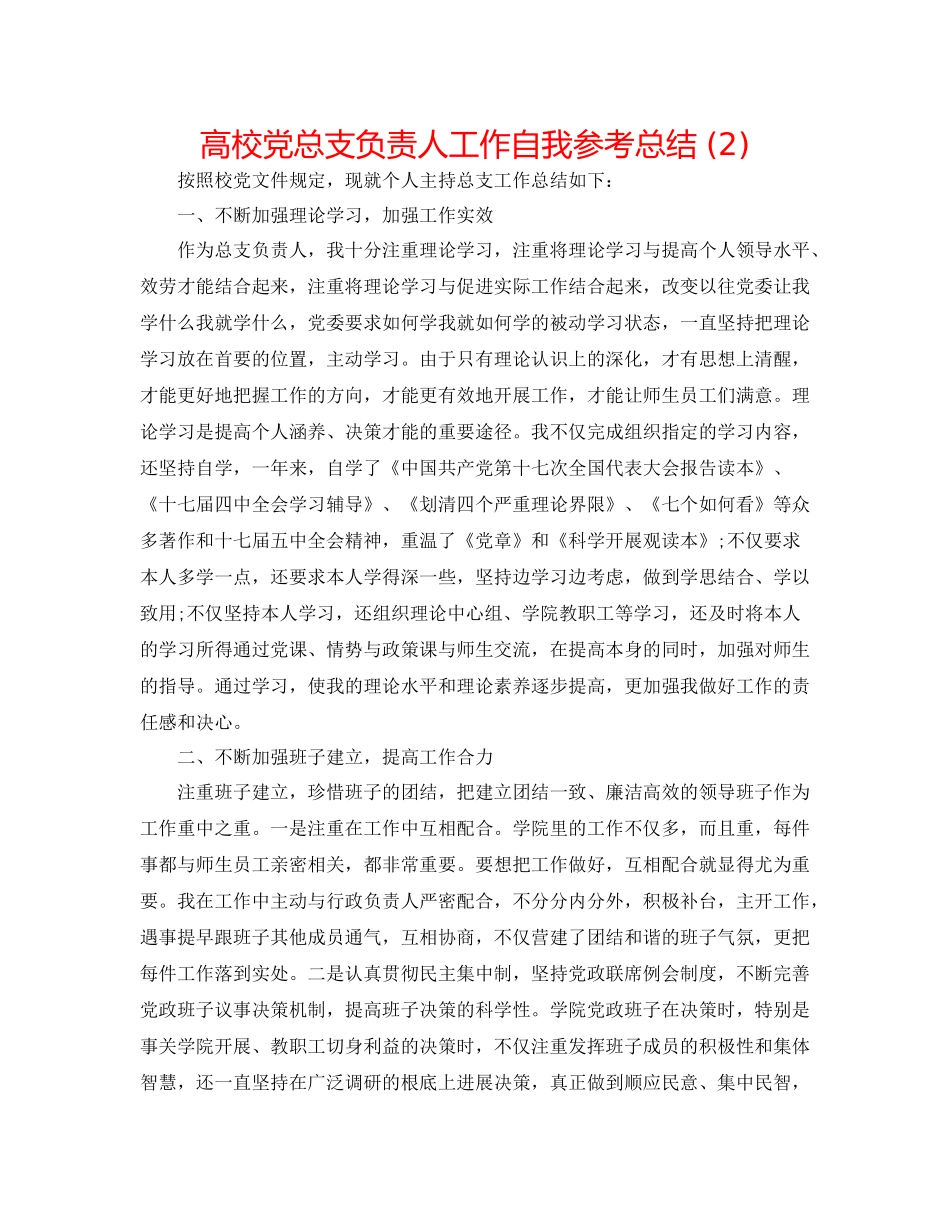 高校党总支负责人工作自我参考总结 (2)

按照校党文件规定，现就个人主持总支工作总结如下：

一、不断加强理论学习，加强工作实效

作为总支负责人，我十分注重理论学习，注重将理论学习与提高个人领导水平、效劳才能结合起来，注重将理论学习与促进实际工作结合起来，改变以往党委让我学什么我就学什么，党委要求如何学我就如何学的被动学习状态，一直坚持把理论学习放在首要的位置，主动学习。由于只有理论认识上的深化，才有思想上清醒，才能更好地把握工作的方向，才能更有效地开展工作，才能让师生员工们满意。理论学习是提高个人涵养、决策才能的重要途径。我不仅完成组织指定的学习内容，还坚持自学，一年来，自学了《中国共产党第十七次全国代表大会报告读本》、《十七届四中全会学习辅导》、《划清四个严重理论界限》、《七个如何看》等众多著作和十七届五中全会精神，重温了《党章》和《科学开展观读本》;不仅要求本人多学一点，还要求本人学得深一些，坚持边学习边考虑，做到学思结合、学以致用;不仅坚持本人学习，还组织理论中心组、学院教职工等学习，还及时将本人的学习所得通过党课、情势与政策课与师生交流，在提高本身的同时，加强对师生的指导。通过学习，使我的理论水平和理论素养逐步提高，更加强我做好工作的责任感和决心。

二、不断加强班子建立，提高工作合力

注重班子建立，珍惜班子的团结，把建立团结一致、廉洁高效的领导班子作为工作重中之重。一是注重在工作中互相配合。学院里的工作不仅多，而且重，每件事都与师生员工亲密相关，都非常重要。要想把工作做好，互相配合就显得尤为重要。我在工作中主动与行政负责人严密配合，不分分内分外，积极补台，主开工作，遇事提早跟班子其他成员通气，互相协商，不仅营建了团结和谐的班子气氛，更把每件工作落到实处。二是认真贯彻民主集中制，坚持党政联席例会制度，不断完善党政班子议事决策机制，提高班子决策的科学性。学院党政班子在决策时，特别是事关学院开展、教职工切身利益的决策时，不仅注重发挥班子成员的积极性和集体智慧，还一直坚持在广泛调研的根底上进展决策，真正做到顺应民意、集中民智，